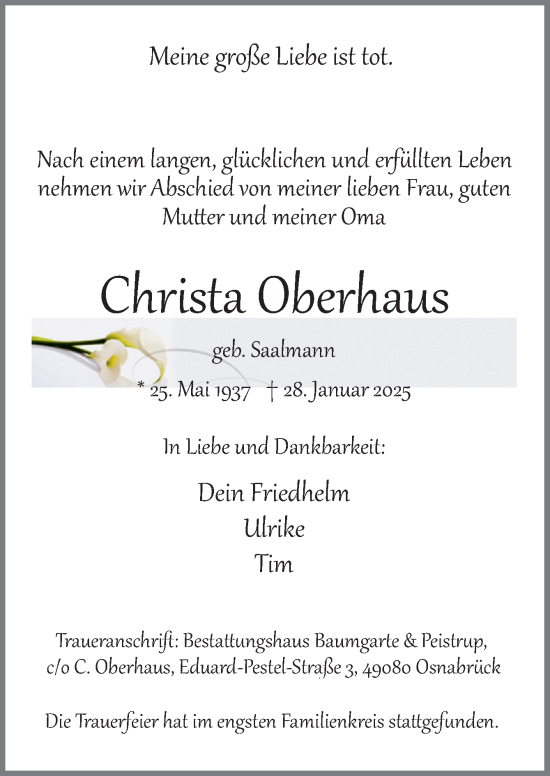 Meine große Liebe ist tot.

Nach einem langen, glücklichen und erfüllten Leben nehmen wir Abschied von meiner lieben Frau, guten Mutter und meiner Oma

Christa Oberhaus

geb. Saalmann

* 25. Mai 1937 † 28. Januar 2025

In Liebe und Dankbarkeit:

Dein Friedhelm
Ulrike
Tim

Traueranschrift: Bestattungshaus Baumgarte & Peistrup, c/o C. Oberhaus, Eduard-Pestel-Straße 3, 49080 Osnabrück

Die Trauerfeier hat im engsten Familienkreis stattgefunden.